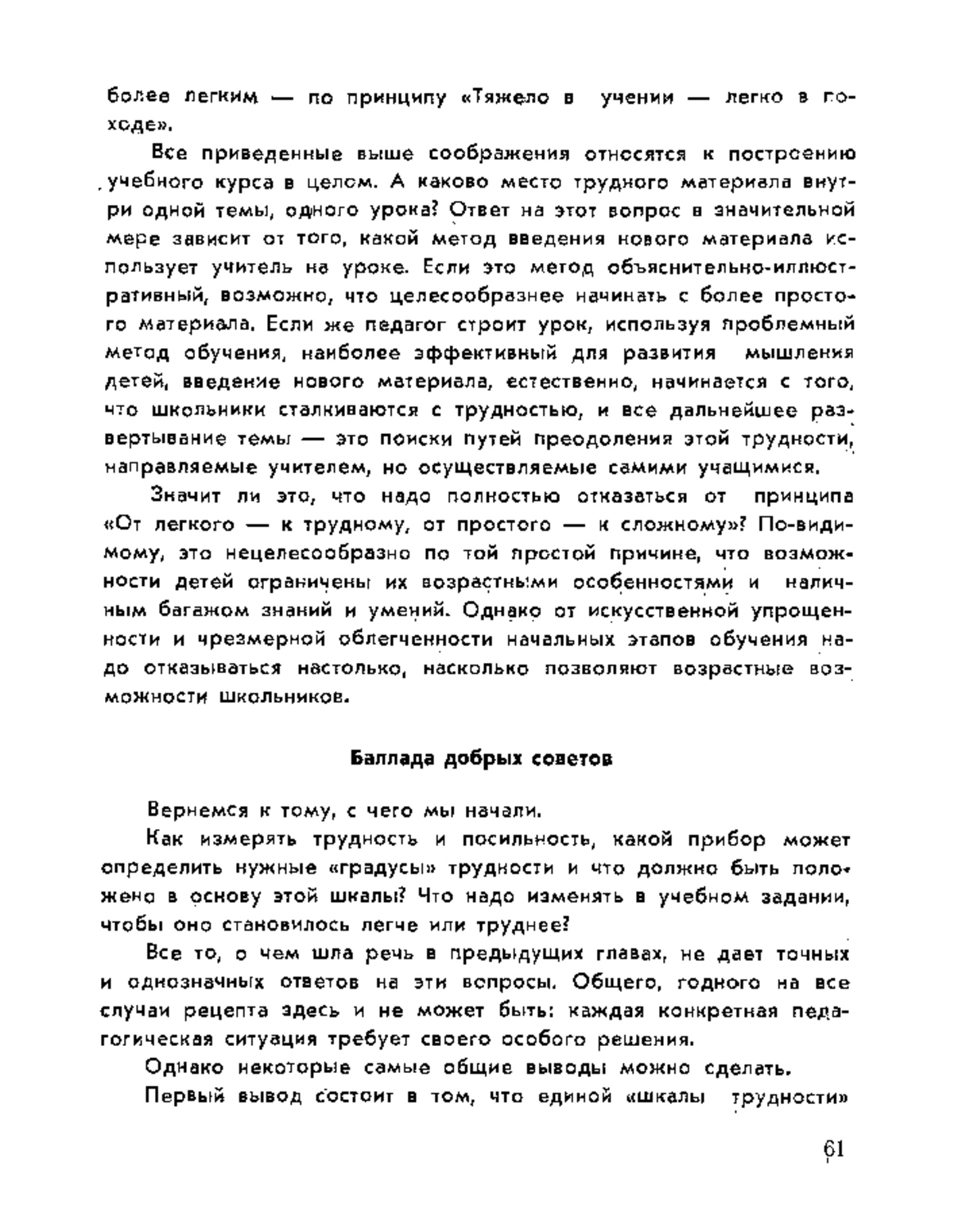 более легким — по принципу «Тяжело в учении — легко в походе».

Все приведенные выше соображения относятся к построению учебного курса в целом. А каково место трудного материала внутри одной темы, одного урока? Ответ на этот вопрос в значительной мере зависит от того, какой метод введения нового материала использует учитель на уроке. Если это метод объяснительно-иллюстративный, возможно, что целесообразнее начинать с более простого материала. Если же педагог строит урок, используя проблемный метод обучения, наиболее эффективный для развития мышления детей, введение нового материала, естественно, начинается с того, что школьники сталкиваются с трудностью, и все дальнейшее развертывание темы — это поиски путей преодоления этой трудности, направляемые учителем, но осуществляемые самими учащимися.

Значит ли это, что надо полностью отказаться от принципа «От легкого — к трудному, от простого — к сложному»? По-видимому, это нецелесообразно по той простой причине, что возможности детей ограничены их возрастными особенностями и наличным багажом знаний и умений. Однако от искусственной упрощенности и чрезмерной облегченности начальных этапов обучения надо отказываться настолько, насколько позволяют возрастные возможности школьников.

Баллада добрых советов

Вернемся к тому, с чего мы начали.

Как измерять трудность и посильность, какой прибор может определить нужные «градусы» трудности и что должно быть положено в основу этой шкалы? Что надо изменять в учебном задании, чтобы оно становилось легче или труднее?

Все то, о чем шла речь в предыдущих главах, не дает точных и однозначных ответов на эти вопросы. Общего, годного на все случаи рецепта здесь и не может быть: каждая конкретная педагогическая ситуация требует своего особого решения.

Однако некоторые самые общие выводы можно сделать.

Первый вывод состоит в том, что единой «шкалы трудности»

61